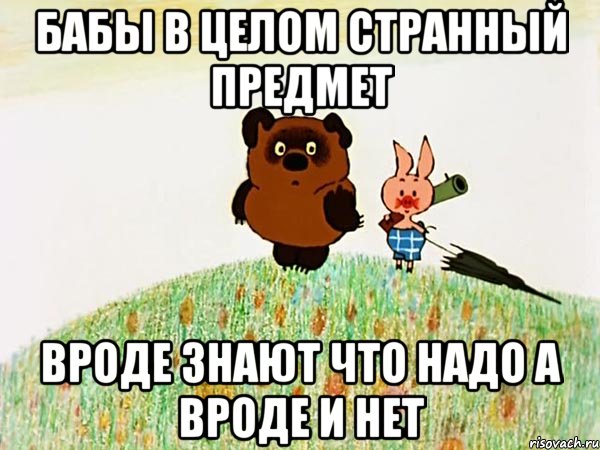 БАБЫ В ЦЕЛОМ СТРАННЫЙ ПРЕДМЕТ

ВРОДЕ ЗНАЮТ ЧТО НАДО А ВРОДЕ И НЕТ

risovach.ru